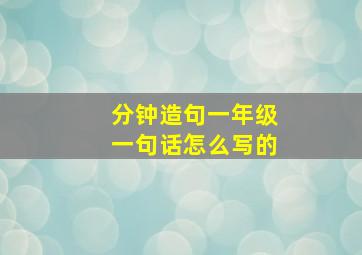 分钟造句一年级
一句话怎么写的